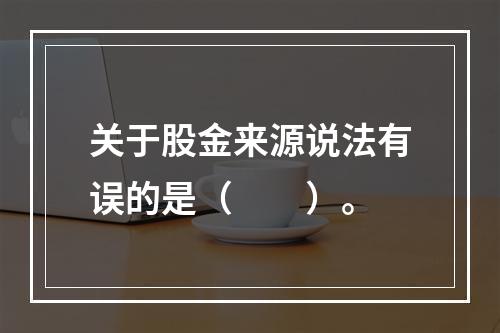 关于股金来源说法有误的是（　　）。